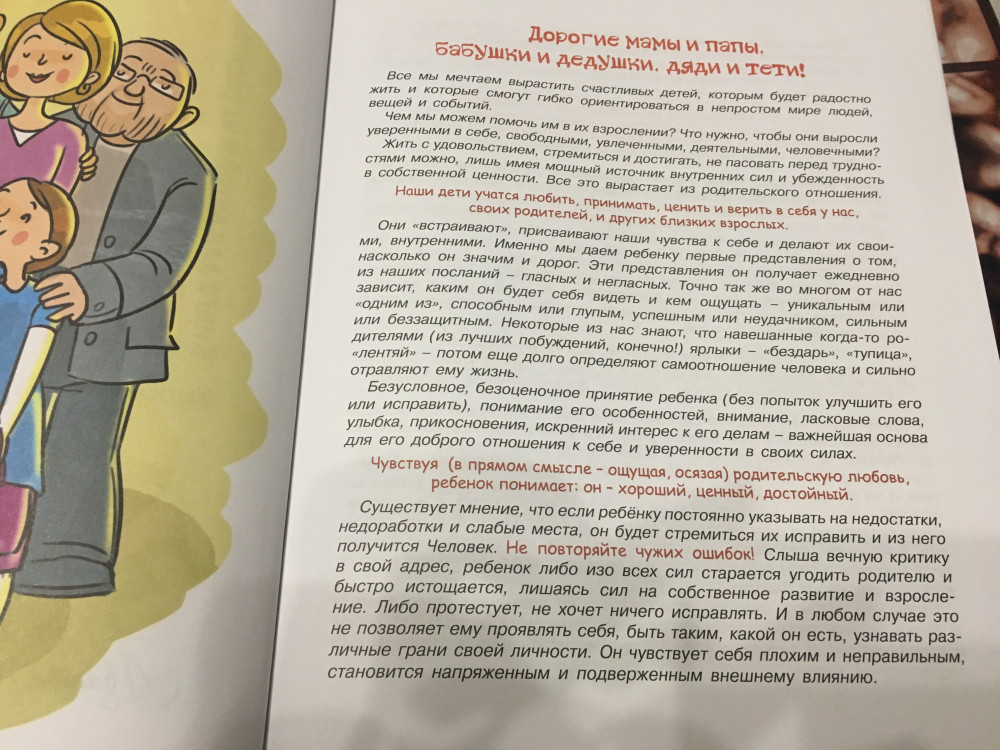 Дорогие мамы и папы, бабушки и дедушки, дяди и тети!

Все мы мечтаем вырастить счастливых детей, которым будет радостно жить и которые смогут гибко ориентироваться в непростом мире людей, вещей и событий.

Чем мы можем помочь им в их взрослении? Что нужно, чтобы они выросли уверенными в себе, свободными, увлеченными, деятельными, человечными? Жить с удовольствием, стремиться и достигать, не пасовать перед трудностями можно, лишь имея мощный источник внутренних сил и убежденность в собственной ценности. Все это вырастает из родительского отношения.

Наши дети учатся любить, принимать, ценить и верить в себя у нас, своих родителей, и других близких взрослых.

Они «встраивают», присваивают наши чувства к себе и делают их своими, внутренними. Именно мы даем ребенку первые представления о том, насколько он значим и дорог. Эти представления он получает ежедневно из наших посланий – гласных и негласных. Точно так же во многом от нас зависит, каким он будет себя видеть и кем ощущать – уникальным или «одним из», способным или глупым, успешным или неудачником, сильным или беззащитным. Некоторые из нас знают, что навешанные когда-то родителями (из лучших побуждений, конечно!) ярлыки – «бездарь», «тупица», «лентяй» – потом еще долго определяют самоотношение человека и сильно отравляют ему жизнь.

Безусловное, безоценочное принятие ребенка (без попыток улучшить его или исправить), понимание его особенностей, внимание, ласковые слова, улыбка, прикосновения, искренний интерес к его делам – важнейшая основа для его доброго отношения к себе и уверенности в своих силах.

Чувствуя (в прямом смысле – ощущая, осязая) родительскую любовь, ребенок понимает: он – хороший, ценный, достойный.

Существует мнение, что если ребёнку постоянно указывать на недостатки, недоработки и слабые места, он будет стремиться их исправить и из него получится Человек. Не повторяйте чужих ошибок! Слыша вечную критику в свой адрес, ребенок либо изо всех сил старается угодить родителю и быстро истощается, лишаясь сил на собственное развитие и взросление. Либо протестует, не хочет ничего исправлять. И в любом случае это не позволяет ему проявлять себя, быть таким, какой он есть, узнавать различные грани своей личности. Он чувствует себя плохим и неправильным, становится напряженным и подверженным внешнему влиянию.